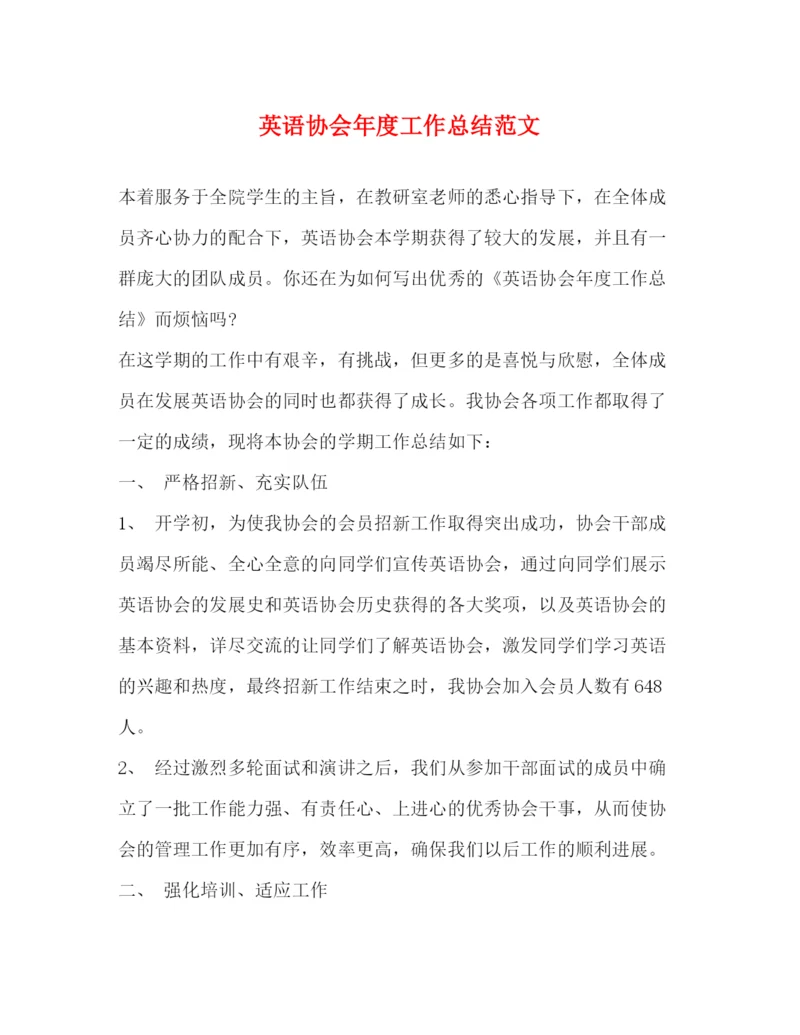 英语协会年度工作总结范文

本着服务于全院学生的主旨，在教研室老师的悉心指导下，在全体成员齐心协力的配合下，英语协会本学期获得了较大的发展，并且有一群庞大的团队成员。你还在为如何写出优秀的《英语协会年度工作总结》而烦恼吗?

在这学期的工作中有艰辛，有挑战，但更多的是喜悦与欣慰，全体成员在发展英语协会的同时也都获得了成长。我协会各项工作都取得了一定的成绩，现将本协会的学期工作总结如下：

一、 严格招新、充实队伍

1、 开学初，为使我协会的会员招新工作取得突出成功，协会干部成员竭尽所能、全心全意的向同学们宣传英语协会，通过向同学们展示英语协会的发展史和英语协会历史获得的各大奖项，以及英语协会的基本资料，详尽交流的让同学们了解英语协会，激发同学们学习英语的兴趣和热度，最终招新工作结束之时，我协会加入会员人数有 648 人。

2、 经过激烈多轮面试和演讲之后，我们从参加干部面试的成员中确立了一批工作能力强、有责任心、上进心的优秀协会干事，从而使协会的管理工作更加有序，效率更高，确保我们以后工作的顺利进展。

二、 强化培训、适应工作